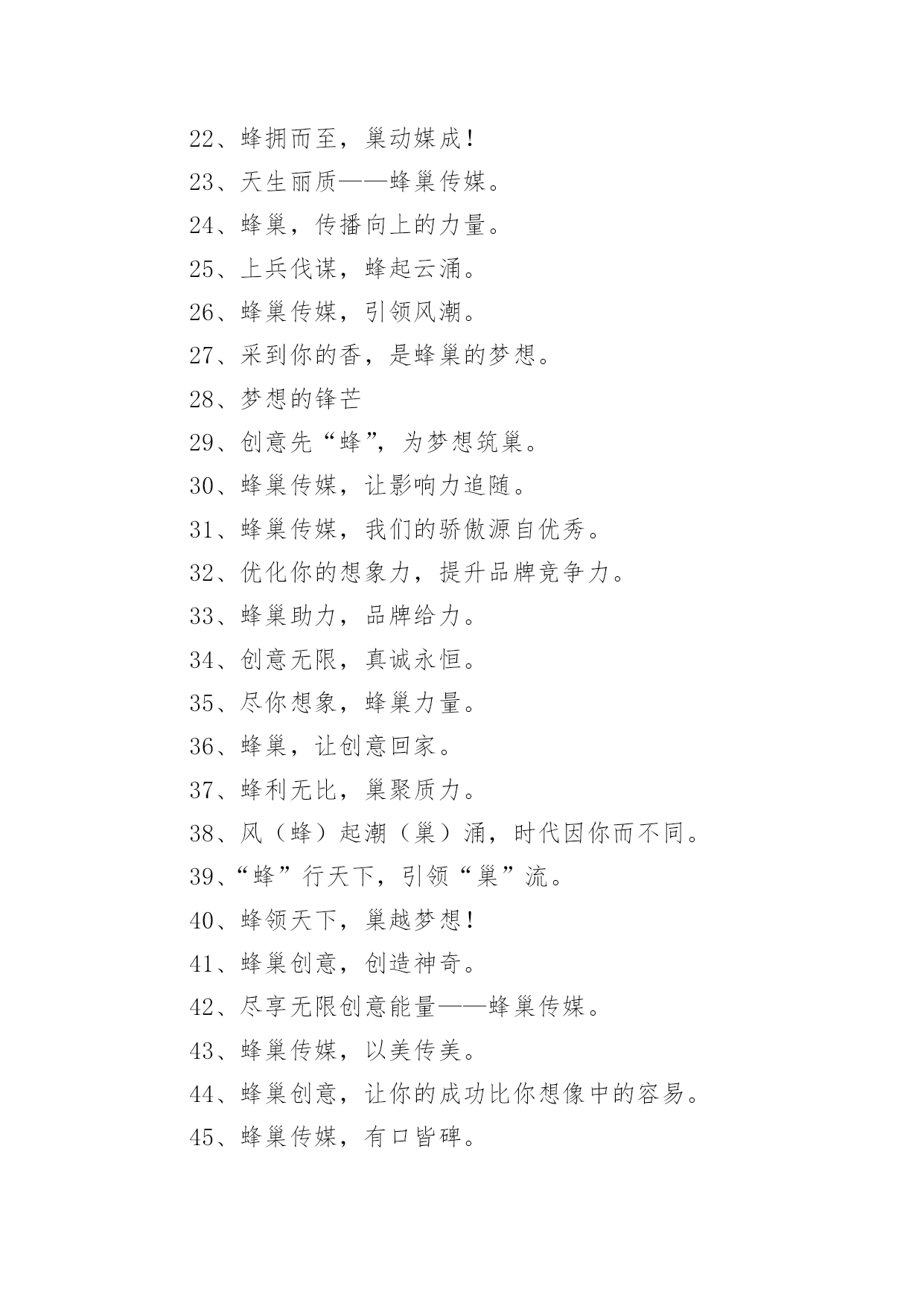 22、蜂拥而至，巢动媒成！
23、天生丽质——蜂巢传媒。
24、蜂巢，传播向上的力量。
25、上兵伐谋，蜂起云涌。
26、蜂巢传媒，引领风潮。
27、采到你的香，是蜂巢的梦想。
28、梦想的锋芒
29、创意先“蜂”，为梦想筑巢。
30、蜂巢传媒，让影响力追随。
31、蜂巢传媒，我们的骄傲源自优秀。
32、优化你的想象力，提升品牌竞争力。
33、蜂巢助力，品牌给力。
34、创意无限，真诚永恒。
35、尽你想象，蜂巢力量。
36、蜂巢，让创意回家。
37、蜂利无比，巢聚质力。
38、风（蜂）起潮（巢）涌，时代因你而不同。
39、“蜂”行天下，引领“巢”流。
40、蜂领天下，巢越梦想！
41、蜂巢创意，创造神奇。
42、尽享无限创意能量——蜂巢传媒。
43、蜂巢传媒，以美传美。
44、蜂巢创意，让你的成功比你想像中的容易。
45、蜂巢传媒，有口皆碑。